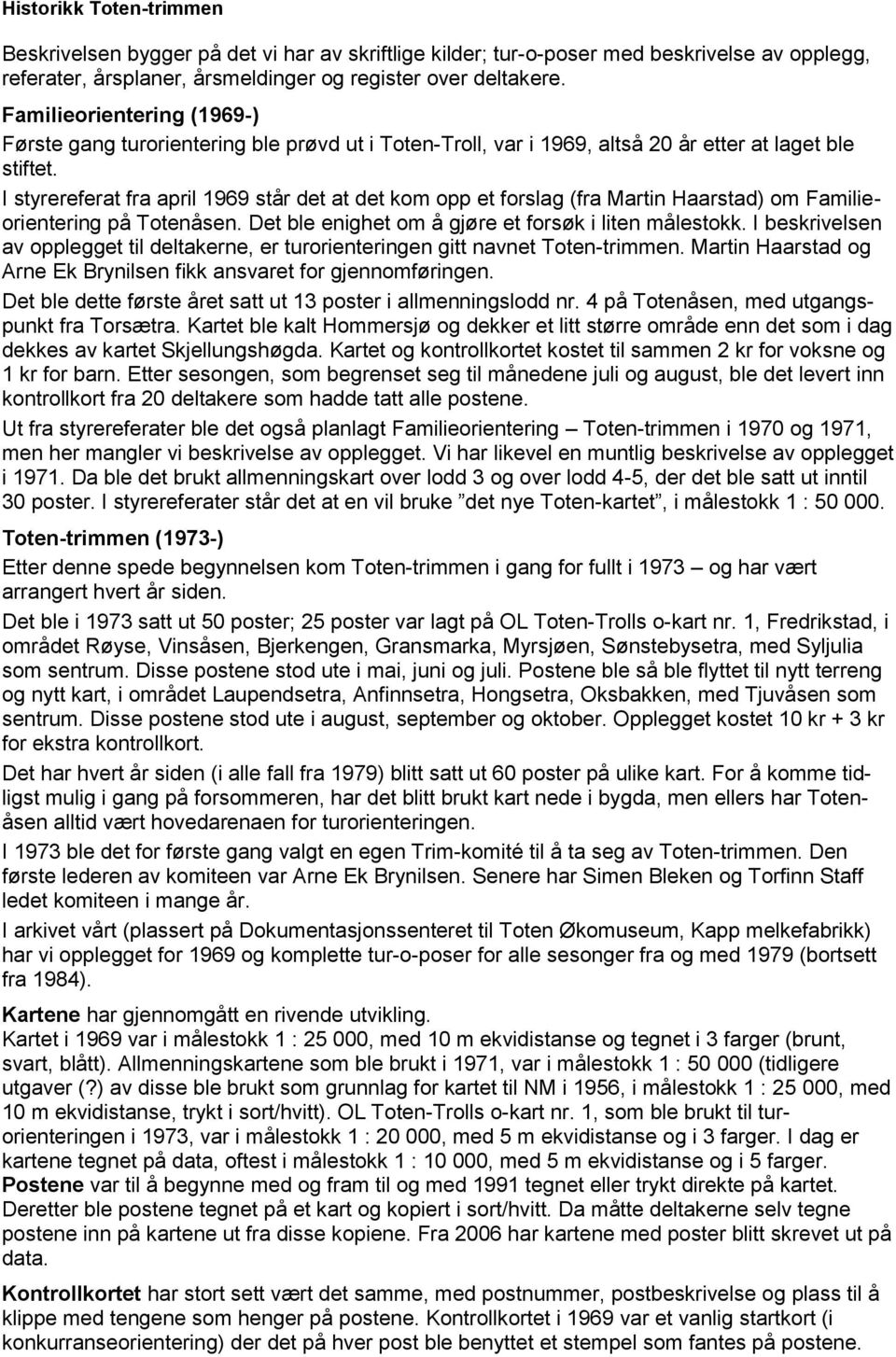 Historikk Toten-trimmen

Beskrivelsen bygger på det vi har av skriftlige kilder; tur-o-poser med beskrivelse av opplegg, referater, årsplaner, årsmeldinger og register over deltakere.

Familieorientering (1969-)
Første gang turorientering ble prøvd ut i Toten-Troll, var i 1969, altså 20 år etter at laget ble stiftet.

I styrereferat fra april 1969 står det at det kom opp et forslag (fra Martin Haarstad) om Familieorientering på Totenåsen. Det ble enighet om å gjøre et forsøk i liten målestokk. I beskrivelsen av opplegget til deltakerne, er turorienteringen gitt navnet Toten-trimmen. Martin Haarstad og Arne Ek Brynilsen fikk ansvaret for gjennomføringen.

Det ble dette første året satt ut 13 poster i allmenningslodd nr. 4 på Totenåsen, med utgangspunkt fra Torsætra. Kartet ble kalt Hommersjø og dekker et litt større område enn det som i dag dekkes av kartet Skjellungshøgda. Kartet og kontrollkortet kostet til sammen 2 kr for voksne og 1 kr for barn. Etter sesongen, som begrenset seg til månedene juli og august, ble det levert inn kontrollkort fra 20 deltakere som hadde tatt alle postene.

Ut fra styrereferater ble det også planlagt Familieorientering – Toten-trimmen i 1970 og 1971, men her mangler vi beskrivelse av opplegget. Vi har likevel en muntlig beskrivelse av opplegget i 1971. Da ble det brukt allmenningskart over lodd 3 og over lodd 4-5, der det ble satt ut inntil 30 poster. I styrereferater står det at en vil bruke ”det nye Toten-kartet”, i målestokk 1 : 50 000.

Toten-trimmen (1973-)
Etter denne spede begynnelsen kom Toten-trimmen i gang for fullt i 1973 – og har vært arrangert hvert år siden.

Det ble i 1973 satt ut 50 poster; 25 poster var lagt på OL Toten-Trolls o-kart nr. 1, Fredrikstad, i området Røyse, Vinsåsen, Bjerkengen, Gransmarka, Myrsjøen, Sønstebysetra, med Syljulia som sentrum. Disse postene stod ute i mai, juni og juli. Postene ble så ble flyttet til nytt terreng og nytt kart, i området Laupendsetra, Anfinnsetra, Hongsetra, Oksbakken, med Tjuvåsen som sentrum. Disse postene stod ute i august, september og oktober. Opplegget kostet 10 kr + 3 kr for ekstra kontrollkort.

Det har hvert år siden (i alle fall fra 1979) blitt satt ut 60 poster på ulike kart. For å komme tidligst mulig i gang på forsommeren, har det blitt brukt kart nede i bygda, men ellers har Totenåsen alltid vært hovedarenaen for turorienteringen.

I 1973 ble det for første gang valgt en egen Trim-komité til å ta seg av Toten-trimmen. Den første lederen av komiteen var Arne Ek Brynilsen. Senere har Simen Bleken og Torfinn Staff ledet komiteen i mange år.

I arkivet vårt (plassert på Dokumentasjonssenteret til Toten Økomuseum, Kapp melkefabrikk) har vi opplegget for 1969 og komplette tur-o-poser for alle sesonger fra og med 1979 (bortsett fra 1984).

Kartene har gjennomgått en rivende utvikling.
Kartet i 1969 var i målestokk 1 : 25 000, med 10 m ekvidistanse og tegnet i 3 farger (brunt, svart, blått). Allmenningskartene som ble brukt i 1971, var i målestokk 1 : 50 000 (tidligere utgaver (?) av disse ble brukt som grunnlag for kartet til NM i 1956, i målestokk 1 : 25 000, med 10 m ekvidistanse, trykt i sort/hvitt). OL Toten-Trolls o-kart nr. 1, som ble brukt til turorienteringen i 1973, var i målestokk 1 : 20 000, med 5 m ekvidistanse og i 3 farger. I dag er kartene tegnet på data, oftest i målestokk 1 : 10 000, med 5 m ekvidistanse og i 5 farger.
Postene var til å begynne med og fram til og med 1991 tegnet eller trykt direkte på kartet. Deretter ble postene tegnet på et kart og kopiert i sort/hvitt. Da måtte deltakerne selv tegne postene inn på kartene ut fra disse kopiene. Fra 2006 har kartene med poster blitt skrevet ut på data.

Kontrollkortet har stort sett vært det samme, med postnummer, postbeskrivelse og plass til å klippe med tengene som henger på postene. Kontrollkortet i 1969 var et vanlig startkort (i konkurranseorientering) der det på hver post ble benyttet et stempel som fantes på postene.